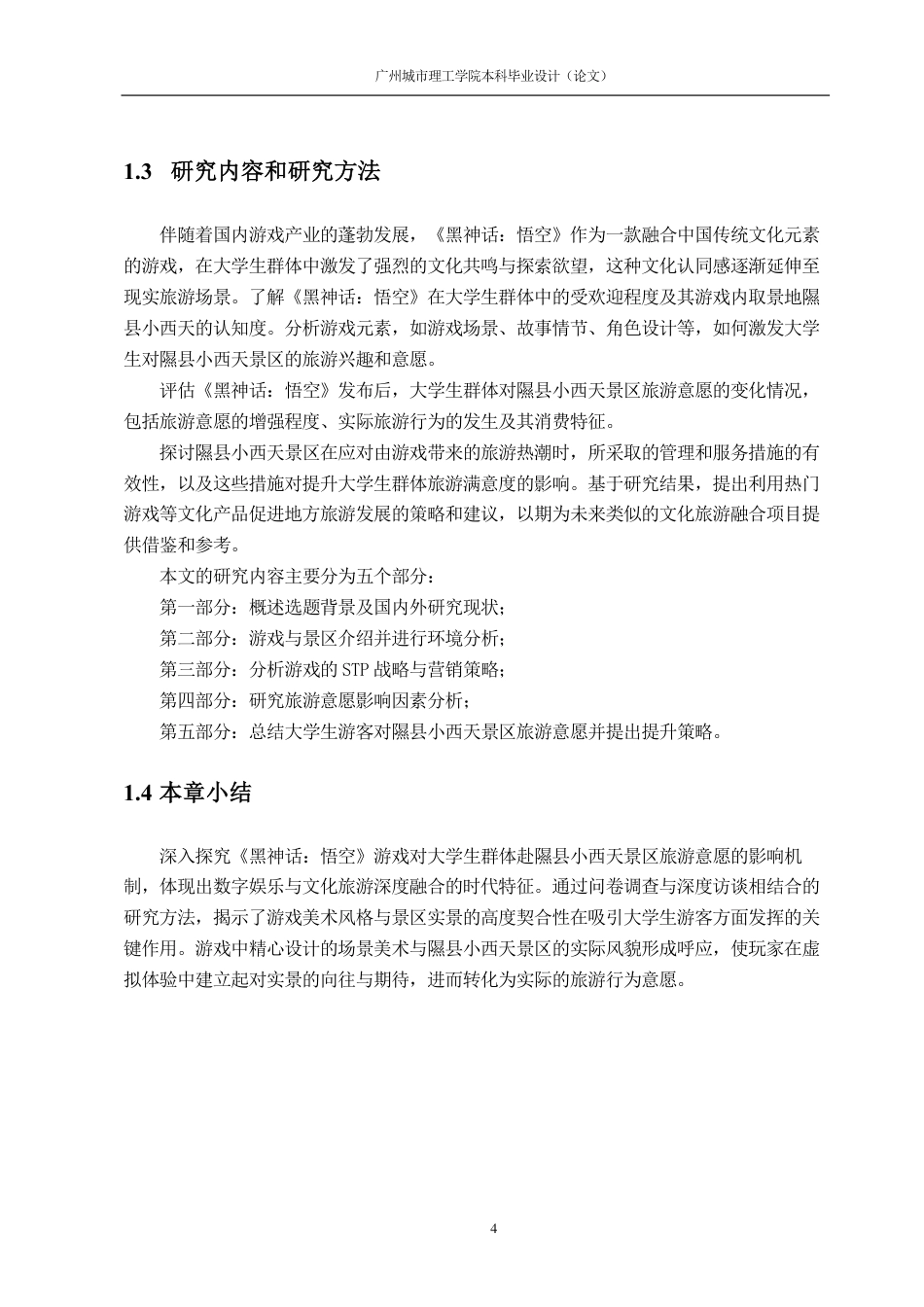 广州城市理工学院本科毕业设计（论文）

1.3 研究内容和研究方法

伴随着国内游戏产业的蓬勃发展，《黑神话：悟空》作为一款融合中国传统文化元素的游戏，在大学生群体中激发了强烈的文化共鸣与探索欲望，这种文化认同感逐渐延伸至现实旅游场景。了解《黑神话：悟空》在大学生群体中的受欢迎程度及其游戏内取景地隰县小西天的认知度。分析游戏元素，如游戏场景、故事情节、角色设计等，如何激发大学生对隰县小西天景区的旅游兴趣和意愿。

评估《黑神话：悟空》发布后，大学生群体对隰县小西天景区旅游意愿的变化情况，包括旅游意愿的增强程度、实际旅游行为的发生及其消费特征。

探讨隰县小西天景区在应对由游戏带来的旅游热潮时，所采取的管理和服务措施的有效性，以及这些措施对提升大学生群体旅游满意度的影响。基于研究结果，提出利用热门游戏等文化产品促进地方旅游发展的策略和建议，以期为未来类似的文化旅游融合项目提供借鉴和参考。

本文的研究内容主要分为五个部分：

第一部分：概述选题背景及国内外研究现状；

第二部分：游戏与景区介绍并进行环境分析；

第三部分：分析游戏的STP战略与营销策略；

第四部分：研究旅游意愿影响因素分析；

第五部分：总结大学生游客对隰县小西天景区旅游意愿并提出提升策略。

1.4 本章小结

深入探究《黑神话：悟空》游戏对大学生群体赴隰县小西天景区旅游意愿的影响机制，体现出数字娱乐与文化旅游深度融合的时代特征。通过问卷调查与深度访谈相结合的研究方法，揭示了游戏美术风格与景区实景的高度契合性在吸引大学生游客方面发挥的关键作用。游戏中精心设计的场景美术与隰县小西天景区的实际风貌形成呼应，使玩家在虚拟体验中建立起对实景的向往与期待，进而转化为实际的旅游行为意愿。

4